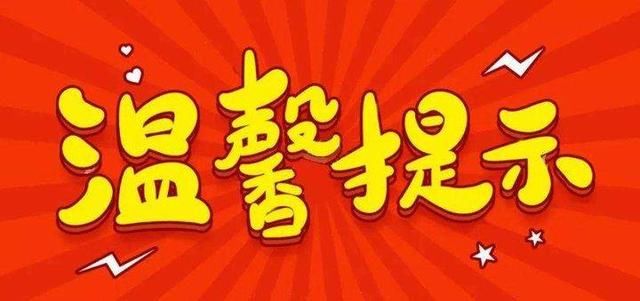 温馨提示